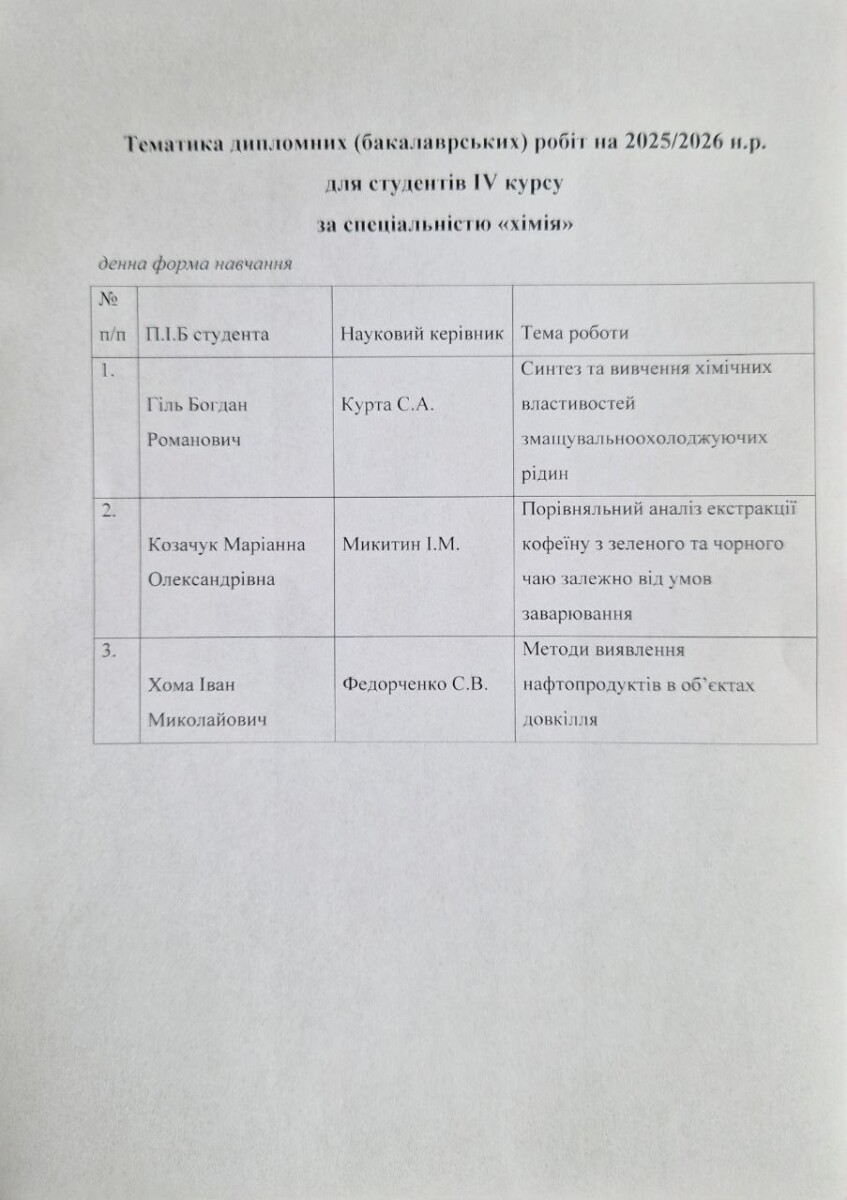 Тематика дипломних (бакалаврських) робіт на 2025/2026 н.р.
для студентів IV курсу
за спеціальністю «хімія»

денна форма навчання

| № п/п | П.І.Б студента | Науковий керівник | Тема роботи |
|---|---|---|---|
| 1. | Гіль Богдан Романович | Курта С.А. | Синтез та вивчення хімічних властивостей змащувальноохолоджуючих рідин |
| 2. | Козачук Маріанна Олександрівна | Микитин І.М. | Порівняльний аналіз екстракції кофеїну з зеленого та чорного чаю залежно від умов заварювання |
| 3. | Хома Іван Миколайович | Федорченко С.В. | Методи виявлення нафтопродуктів в об'єктах довкілля |